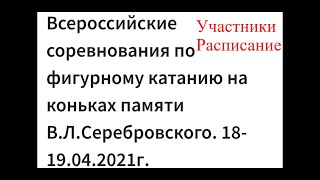 Всероссийские соревнования по фигурному катанию на коньках памяти В.Л.Серебровского. 18-19.04.2021г.

Участники
Расписание